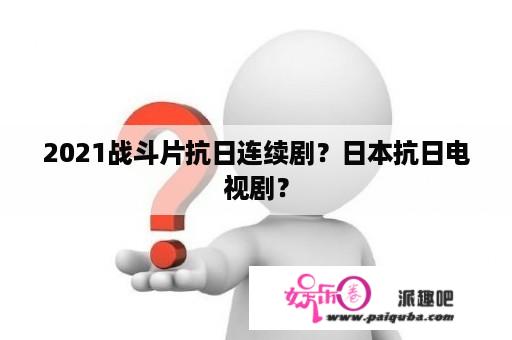 2021战斗片抗日连续剧？日本抗日电视剧？

娱乐圈

派趣吧

www.paiquba.com